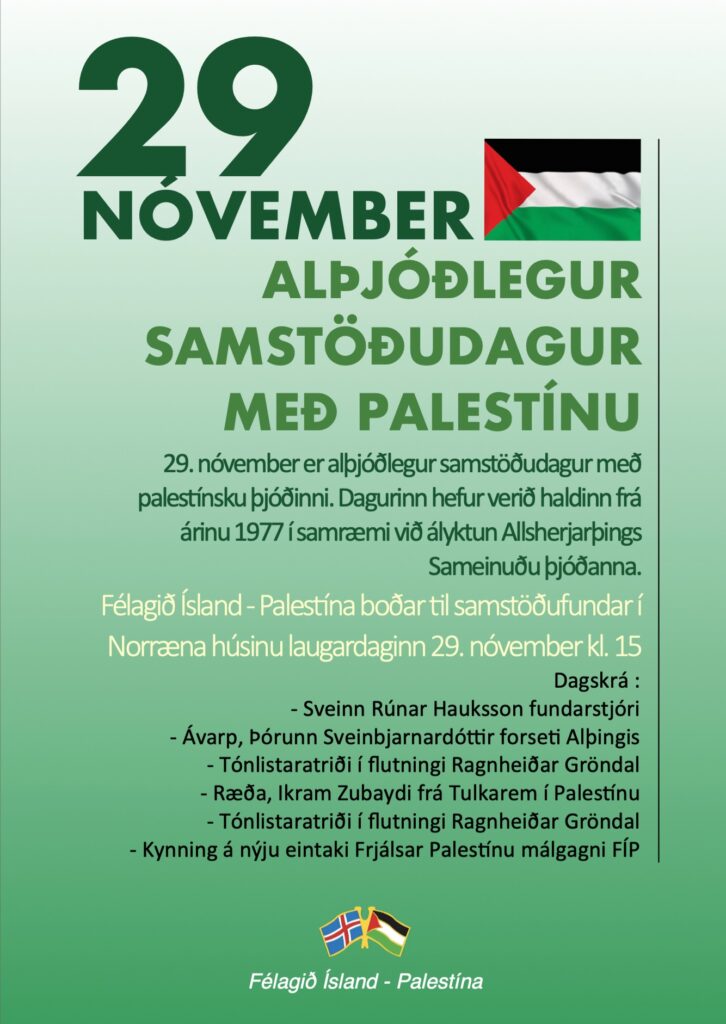 29
NÓVEMBER
ALÞJÓÐLEGUR SAMSTÖÐUDAGUR MEÐ PALESTÍNU

29. nóvember er alþjóðlegur samstöðudagur með palestínsku þjóðinni. Dagurinn hefur verið haldinn frá árinu 1977 í samræmi við ályktun Allsherjarþings Sameinuðu þjóðanna.

Félagið Ísland - Palestína boðar til samstöðufundar í Norræna húsinu laugardaginn 29. nóvember kl. 15

Dagskrá :
- Sveinn Rúnar Hauksson fundarstjóri
- Ávarp, Þórunn Sveinbjarnardóttir forseti Alþingis
- Tónlistaratriði í flutningi Ragnheiðar Gröndal
- Ræða, Ikram Zubaydi frá Tulkarem í Palestínu
- Tónlistaratriði í flutningi Ragnheiðar Gröndal
- Kynning á nýju eintaki Frjálsar Palestínu málgagni FÍP

Félagið Ísland - Palestína